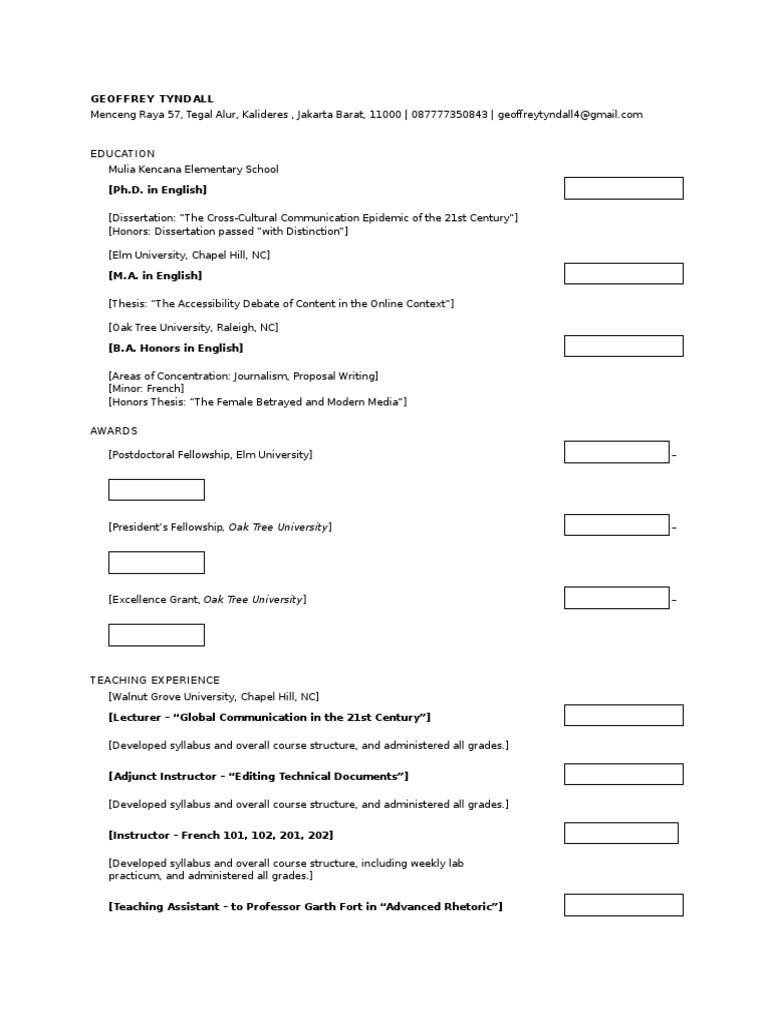 GEOFFREY TYNDALL
Menceng Raya 57, Tegal Alur, Kalideres , Jakarta Barat, 11000 | 087777350843 | geoffreytyndall4@gmail.com

EDUCATION
Mulia Kencana Elementary School
[Ph.D. in English]

[Dissertation: "The Cross-Cultural Communication Epidemic of the 21st Century"]
[Honors: Dissertation passed "with Distinction"]

[Elm University, Chapel Hill, NC]
[M.A. in English]

[Thesis: "The Accessibility Debate of Content in the Online Context"]

[Oak Tree University, Raleigh, NC]
[B.A. Honors in English]

[Areas of Concentration: Journalism, Proposal Writing]
[Minor: French]
[Honors Thesis: "The Female Betrayed and Modern Media"]

AWARDS
[Postdoctoral Fellowship, Elm University] –

[President's Fellowship, Oak Tree University] –

[Excellence Grant, Oak Tree University] –

TEACHING EXPERIENCE
[Walnut Grove University, Chapel Hill, NC]
[Lecturer – "Global Communication in the 21st Century"]

[Developed syllabus and overall course structure, and administered all grades.]

[Adjunct Instructor – "Editing Technical Documents"]

[Developed syllabus and overall course structure, and administered all grades.]

[Instructor – French 101, 102, 201, 202]

[Developed syllabus and overall course structure, including weekly lab practicum, and administered all grades.]

[Teaching Assistant – to Professor Garth Fort in "Advanced Rhetoric"]